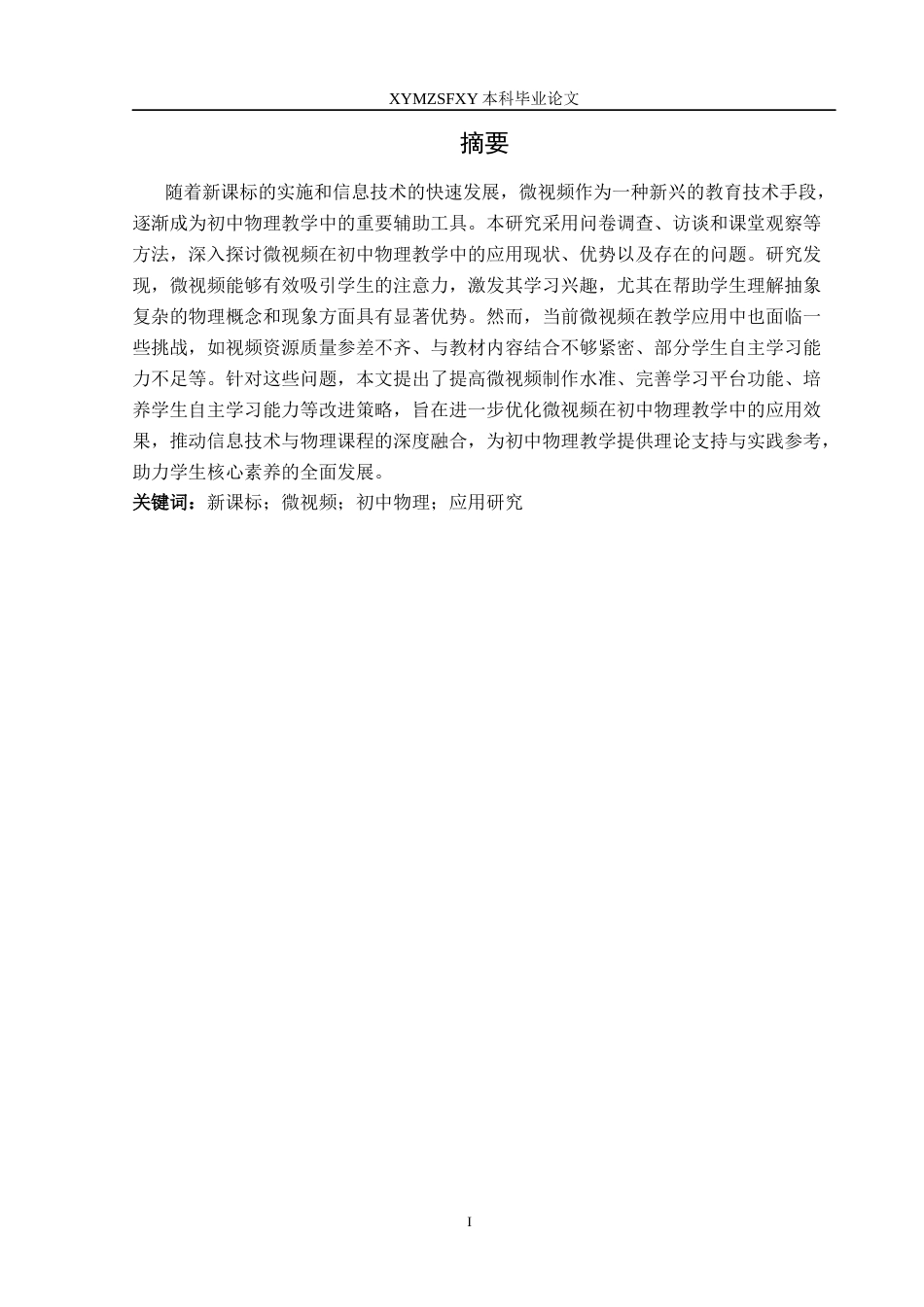 XYMZSFXY 本科毕业论文

摘要

随着新课标的实施和信息技术的快速发展，微视频作为一种新兴的教育技术手段，逐渐成为初中物理教学中的重要辅助工具。本研究采用问卷调查、访谈和课堂观察等方法，深入探讨微视频在初中物理教学中的应用现状、优势以及存在的问题。研究发现，微视频能够有效吸引学生的注意力，激发其学习兴趣，尤其在帮助学生理解抽象复杂的物理概念和现象方面具有显著优势。然而，当前微视频在教学应用中也面临一些挑战，如视频资源质量参差不齐、与教材内容结合不够紧密、部分学生自主学习能力不足等。针对这些问题，本文提出了提高微视频制作水准、完善学习平台功能、培养学生自主学习能力等改进策略，旨在进一步优化微视频在初中物理教学中的应用效果，推动信息技术与物理课程的深度融合，为初中物理教学提供理论支持与实践参考，助力学生核心素养的全面发展。

关键词：新课标；微视频；初中物理；应用研究

I